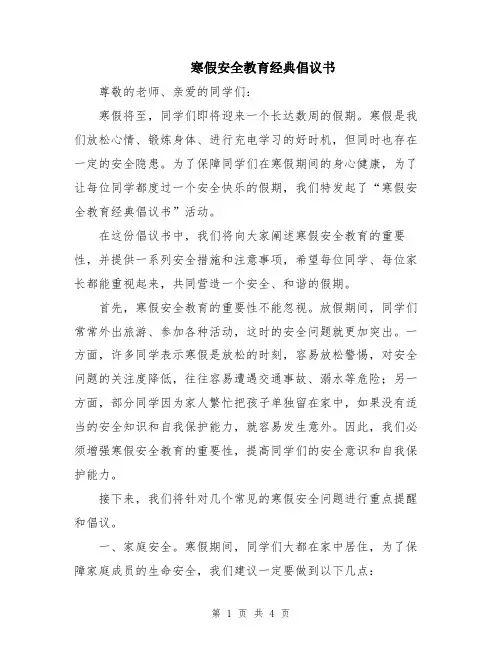 寒假安全教育经典倡议书

尊敬的老师、亲爱的同学们：

寒假将至，同学们即将迎来一个长达数周的假期。寒假是我们放松心情、锻炼身体、进行充电学习的好时机，但同时也存在一定的安全隐患。为了保障同学们在寒假期间的身心健康，为了让每位同学都度过一个安全快乐的假期，我们特发起了“寒假安全教育经典倡议书”活动。

在这份倡议书中，我们将向大家阐述寒假安全教育的重要性，并提供一系列安全措施和注意事项，希望每位同学、每位家长都能重视起来，共同营造一个安全、和谐的假期。

首先，寒假安全教育的重要性不能忽视。放假期间，同学们常常外出旅游、参加各种活动，这时的安全问题就更加突出。一方面，许多同学表示寒假是放松的时刻，容易放松警惕，对安全问题的关注度降低，往往容易遭遇交通事故、溺水等危险；另一方面，部分同学因为家人繁忙把孩子单独留在家中，如果没有适当的安全知识和自我保护能力，就容易发生意外。因此，我们必须增强寒假安全教育的重要性，提高同学们的安全意识和自我保护能力。

接下来，我们将针对几个常见的寒假安全问题进行重点提醒和倡议。

一、家庭安全。寒假期间，同学们大都在家中居住，为了保障家庭成员的生命安全，我们建议一定要做到以下几点：

第 1 页 共 4 页